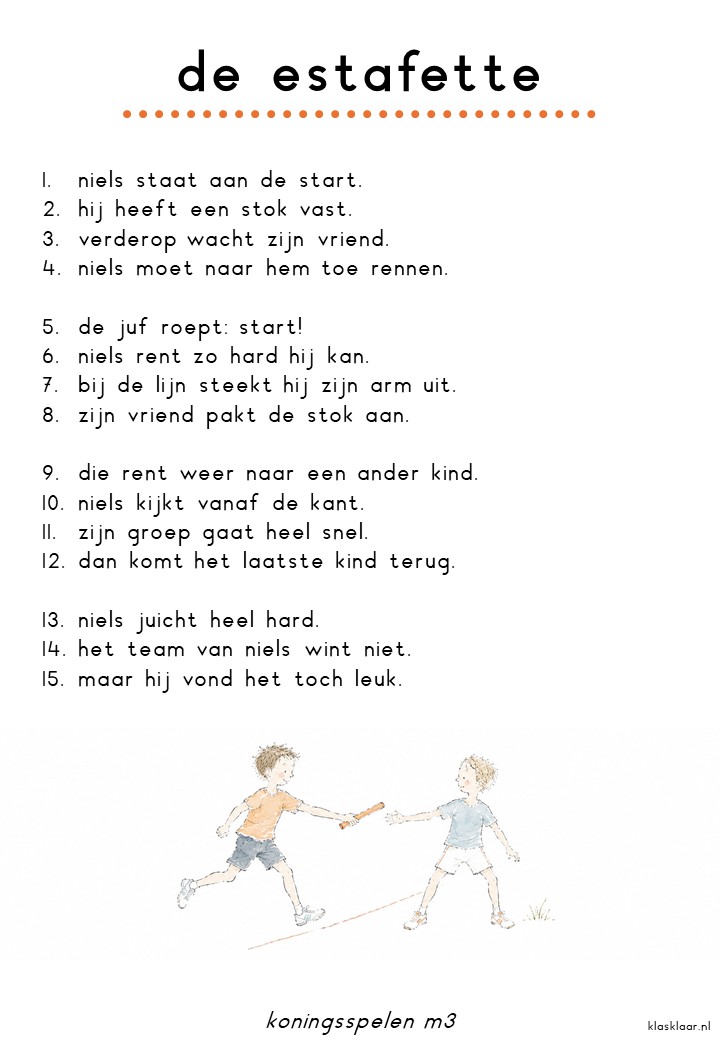 de estafette

1. niels staat aan de start.
2. hij heeft een stok vast.
3. verderop wacht zijn vriend.
4. niels moet naar hem toe rennen.

5. de juf roept: start!
6. niels rent zo hard hij kan.
7. bij de lijn steekt hij zijn arm uit.
8. zijn vriend pakt de stok aan.

9. die rent weer naar een ander kind.
10. niels kijkt vanaf de kant.
11. zijn groep gaat heel snel.
12. dan komt het laatste kind terug.

13. niels juicht heel hard.
14. het team van niels wint niet.
15. maar hij vond het toch leuk.

koningsspelen m3

klasklaar.nl